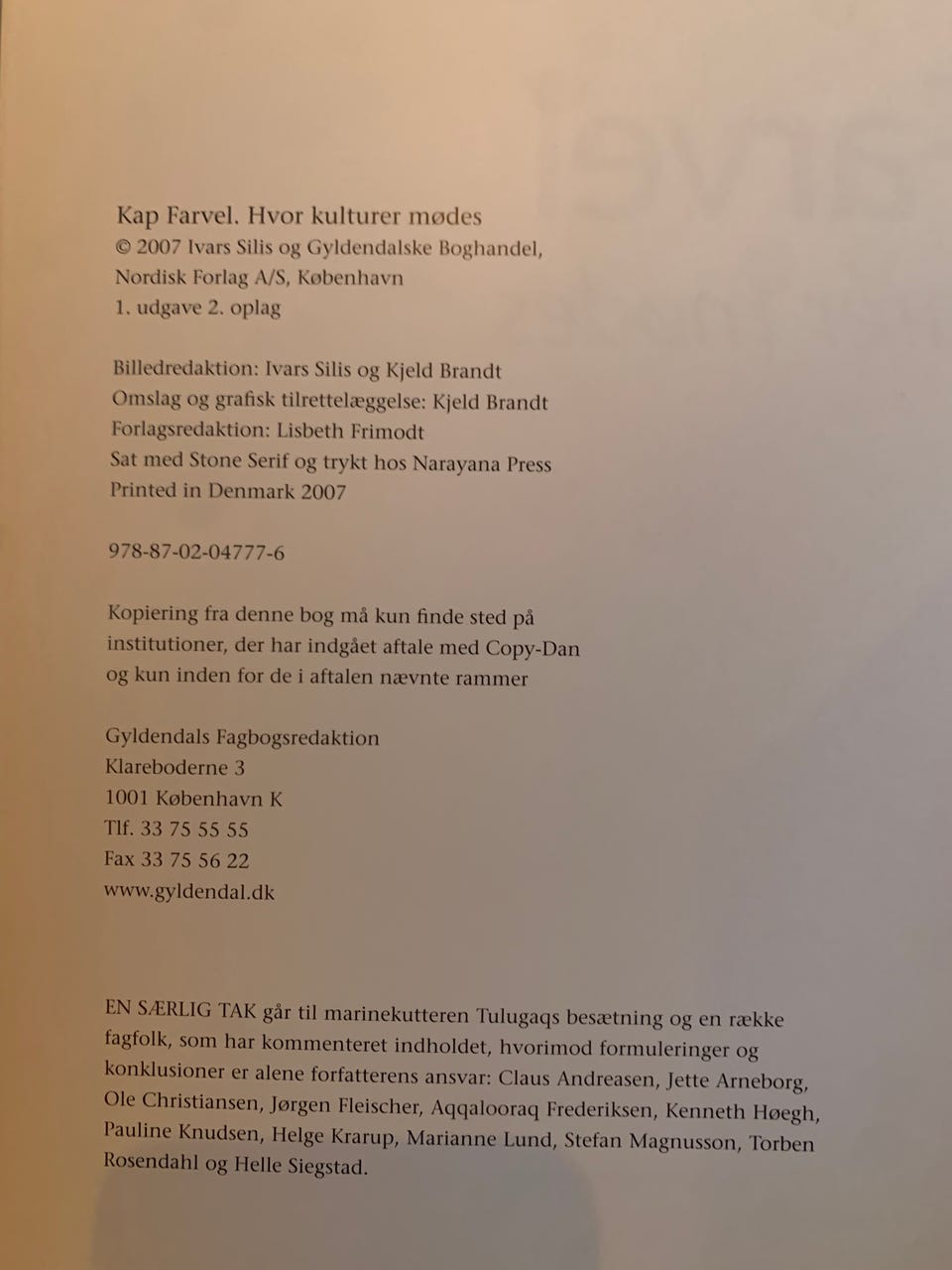 Kap Farvel. Hvor kulturer mødes
© 2007 Ivars Silis og Gyldendalske Boghandel,
Nordisk Forlag A/S, København
1. udgave 2. oplag

Billedredaktion: Ivars Silis og Kjeld Brandt
Omslag og grafisk tilrettelæggelse: Kjeld Brandt
Forlagsredaktion: Lisbeth Frimodt
Sat med Stone Serif og trykt hos Narayana Press
Printed in Denmark 2007

978-87-02-04777-6

Kopiering fra denne bog må kun finde sted på institutioner, der har indgået aftale med Copy-Dan og kun inden for de i aftalen nævnte rammer

Gyldendals Fagbogsredaktion
Klareboderne 3
1001 København K
Tlf. 33 75 55 55
Fax 33 75 56 22
www.gyldendal.dk

EN SÆRLIG TAK går til marinekutteren Tulugaqs besætning og en række fagfolk, som har kommenteret indholdet, hvorimod formuleringer og konklusioner er alene forfatterens ansvar: Claus Andreasen, Jette Arneborg, Ole Christiansen, Jørgen Fleischer, Aqqalooraq Frederiksen, Kenneth Høegh, Pauline Knudsen, Helge Krarup, Marianne Lund, Stefan Magnusson, Torben Rosendahl og Helle Siegstad.